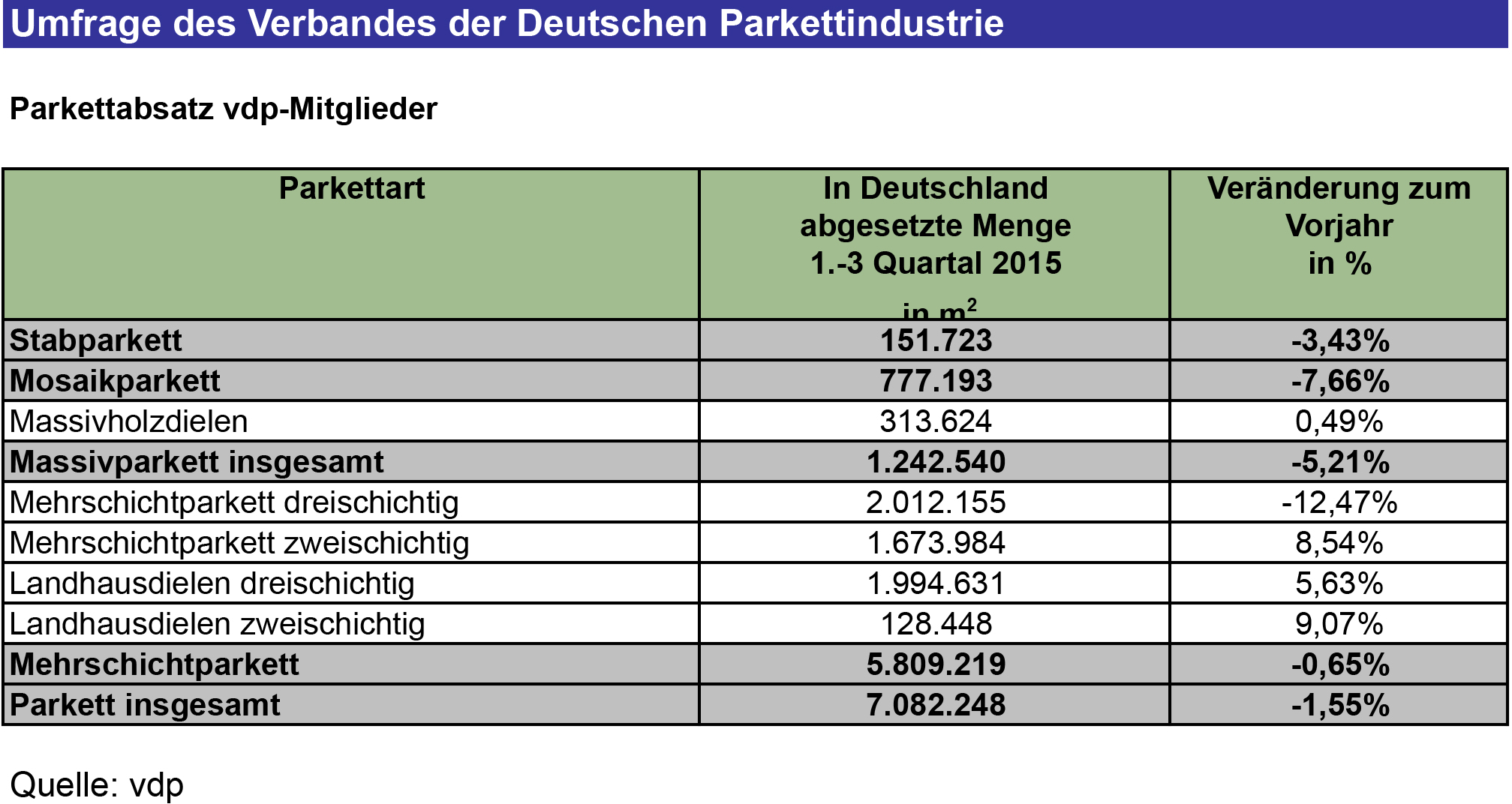 Umfrage des Verbandes der Deutschen Parkettindustrie

Parkettabsatz vdp-Mitglieder

| Parkettart | In Deutschland abgesetzte Menge 1.-3 Quartal 2015 in $m^2$ | Veränderung zum Vorjahr in % |
|---|---|---|
| Stabparkett | 151.723 | -3,43% |
| Mosaikparkett | 777.193 | -7,66% |
| Massivholzdielen | 313.624 | 0,49% |
| Massivparkett insgesamt | 1.242.540 | -5,21% |
| Mehrschichtparkett dreischichtig | 2.012.155 | -12,47% |
| Mehrschichtparkett zweischichtig | 1.673.984 | 8,54% |
| Landhausdielen dreischichtig | 1.994.631 | 5,63% |
| Landhausdielen zweischichtig | 128.448 | 9,07% |
| Mehrschichtparkett | 5.809.219 | -0,65% |
| Parkett insgesamt | 7.082.248 | -1,55% |

Quelle: vdp